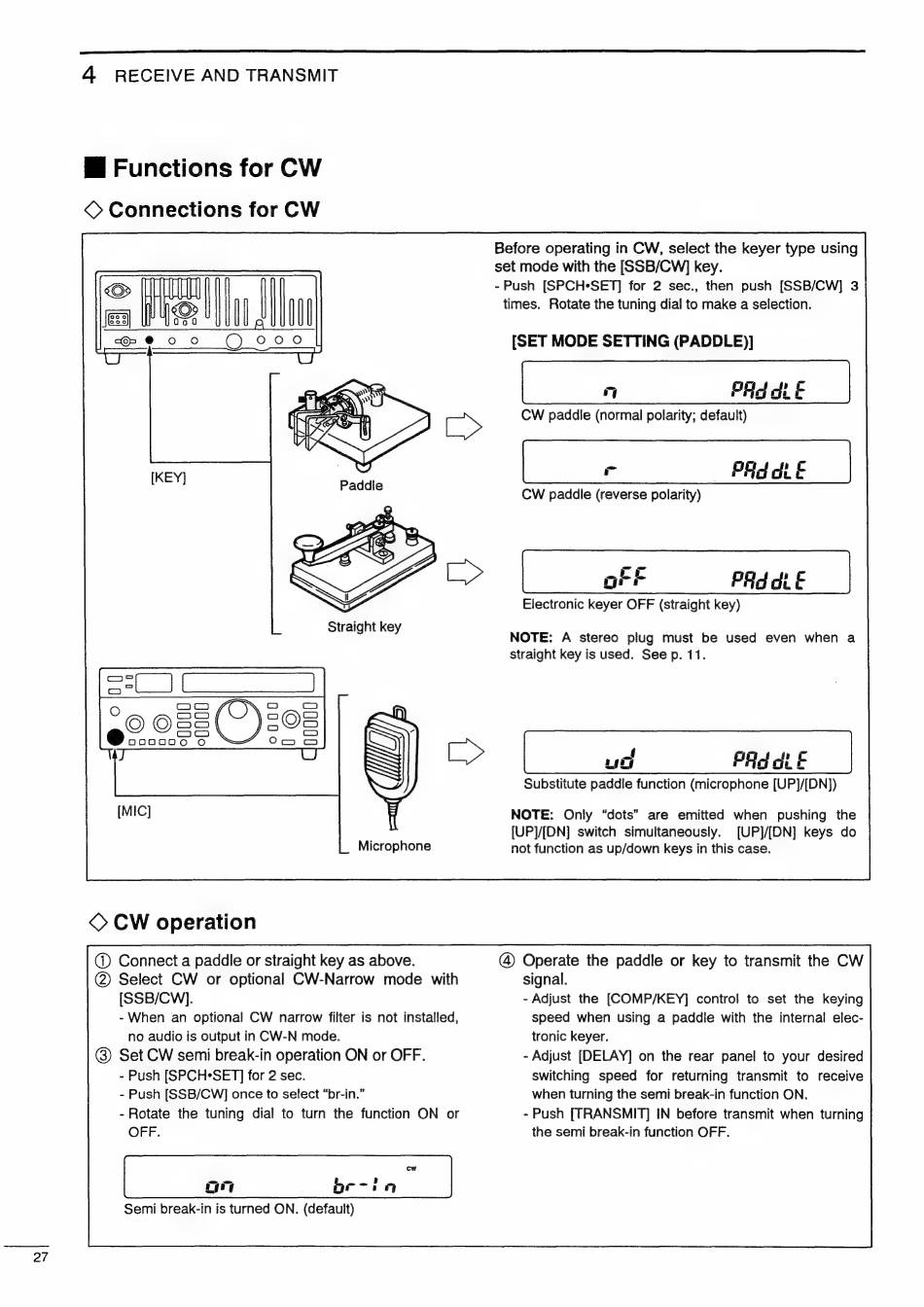 4 RECEIVE AND TRANSMIT

■ Functions for CW

◇ Connections for CW

[KEY]

Paddle

Straight key

[MIC]

Microphone

Before operating in CW, select the keyer type using set mode with the [SSB/CW] key.
- Push [SPCH•SET] for 2 sec., then push [SSB/CW] 3 times. Rotate the tuning dial to make a selection.

[SET MODE SETTING (PADDLE)]

n PAddLE
CW paddle (normal polarity; default)

r PAddLE
CW paddle (reverse polarity)

oFF PAddLE
Electronic keyer OFF (straight key)

NOTE: A stereo plug must be used even when a straight key is used. See p. 11.

ud PAddLE
Substitute paddle function (microphone [UP]/[DN])

NOTE: Only "dots" are emitted when pushing the [UP]/[DN] switch simultaneously. [UP]/[DN] keys do not function as up/down keys in this case.

◇ CW operation

① Connect a paddle or straight key as above.
② Select CW or optional CW-Narrow mode with [SSB/CW].
- When an optional CW narrow filter is not installed, no audio is output in CW-N mode.
③ Set CW semi break-in operation ON or OFF.
- Push [SPCH•SET] for 2 sec.
- Push [SSB/CW] once to select "br-in."
- Rotate the tuning dial to turn the function ON or OFF.

CW
on br-in
Semi break-in is turned ON. (default)

④ Operate the paddle or key to transmit the CW signal.
- Adjust the [COMP/KEY] control to set the keying speed when using a paddle with the internal electronic keyer.
- Adjust [DELAY] on the rear panel to your desired switching speed for returning transmit to receive when turning the semi break-in function ON.
- Push [TRANSMIT] IN before transmit when turning the semi break-in function OFF.

27